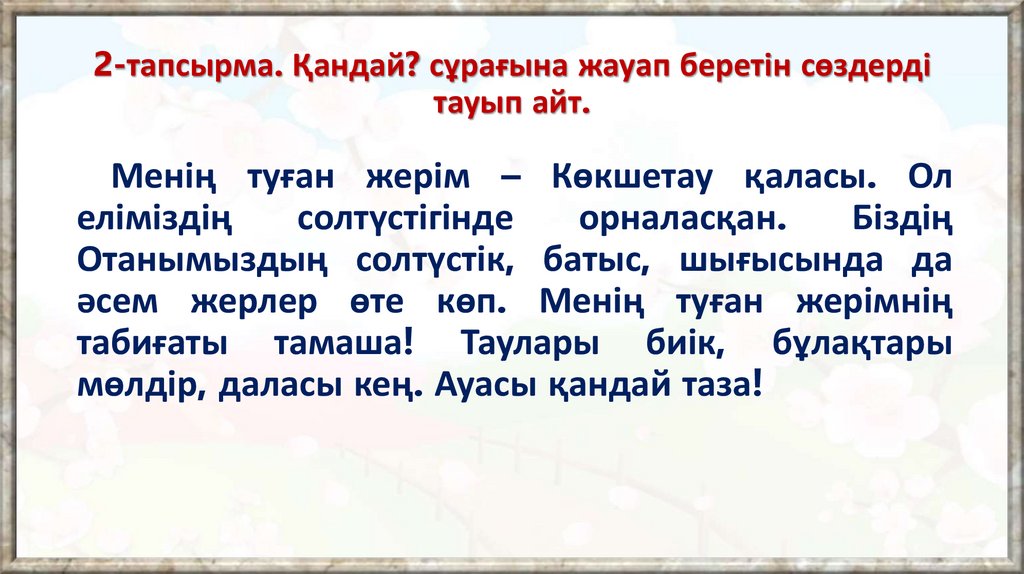 2-тапсырма. Қандай? сұрағына жауап беретін сөздерді тауып айт.

Менің туған жерім – Көкшетау қаласы. Ол еліміздің солтүстігінде орналасқан. Біздің Отанымыздың солтүстік, батыс, шығысында да әсем жерлер өте көп. Менің туған жерімнің табиғаты тамаша! Таулары биік, бұлақтары мөлдір, даласы кең. Ауасы қандай таза!